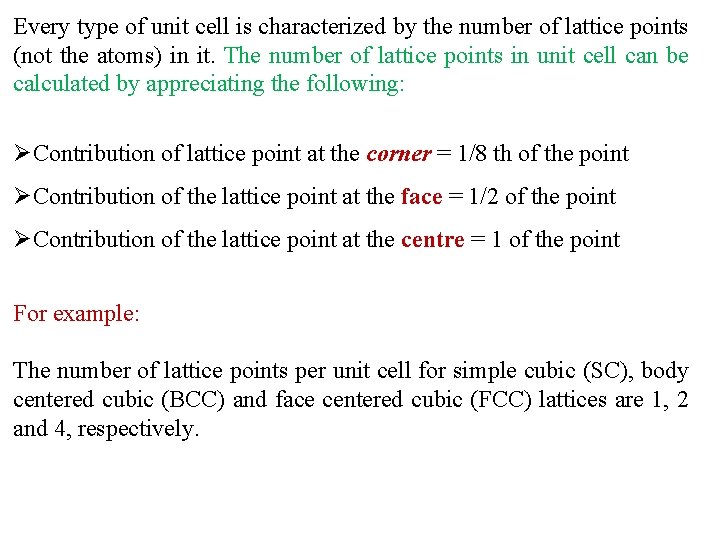 Every type of unit cell is characterized by the number of lattice points (not the atoms) in it. The number of lattice points in unit cell can be calculated by appreciating the following:

➢Contribution of lattice point at the corner = 1/8 th of the point

➢Contribution of the lattice point at the face = 1/2 of the point

➢Contribution of the lattice point at the centre = 1 of the point

For example:

The number of lattice points per unit cell for simple cubic (SC), body centered cubic (BCC) and face centered cubic (FCC) lattices are 1, 2 and 4, respectively.